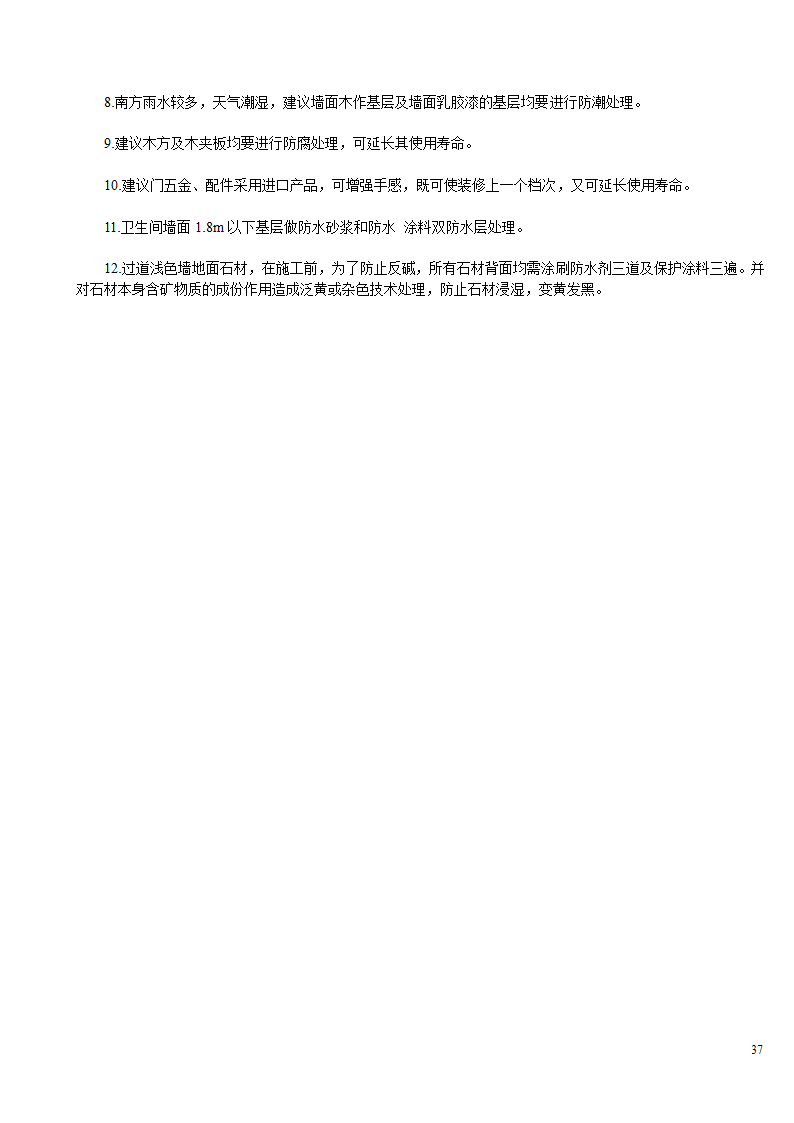 8.南方雨水较多，天气潮湿，建议墙面木作基层及墙面乳胶漆的基层均要进行防潮处理。

9.建议木方及木夹板均要进行防腐处理，可延长其使用寿命。

10.建议门五金、配件采用进口产品，可增强手感，既可使装修上一个档次，又可延长使用寿命。

11.卫生间墙面 1.8m 以下基层做防水砂浆和防水 涂料双防水层处理。

12.过道浅色墙地面石材，在施工前，为了防止反碱，所有石材背面均需涂刷防水剂三道及保护涂料三遍。并对石材本身含矿物质的成份作用造成泛黄或杂色技术处理，防止石材浸湿，变黄发黑。

37